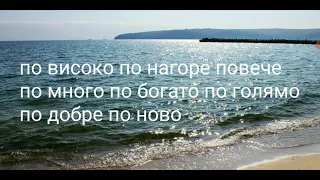 по високо по нагоре повече
по много по богато по голямо
по добре по ново